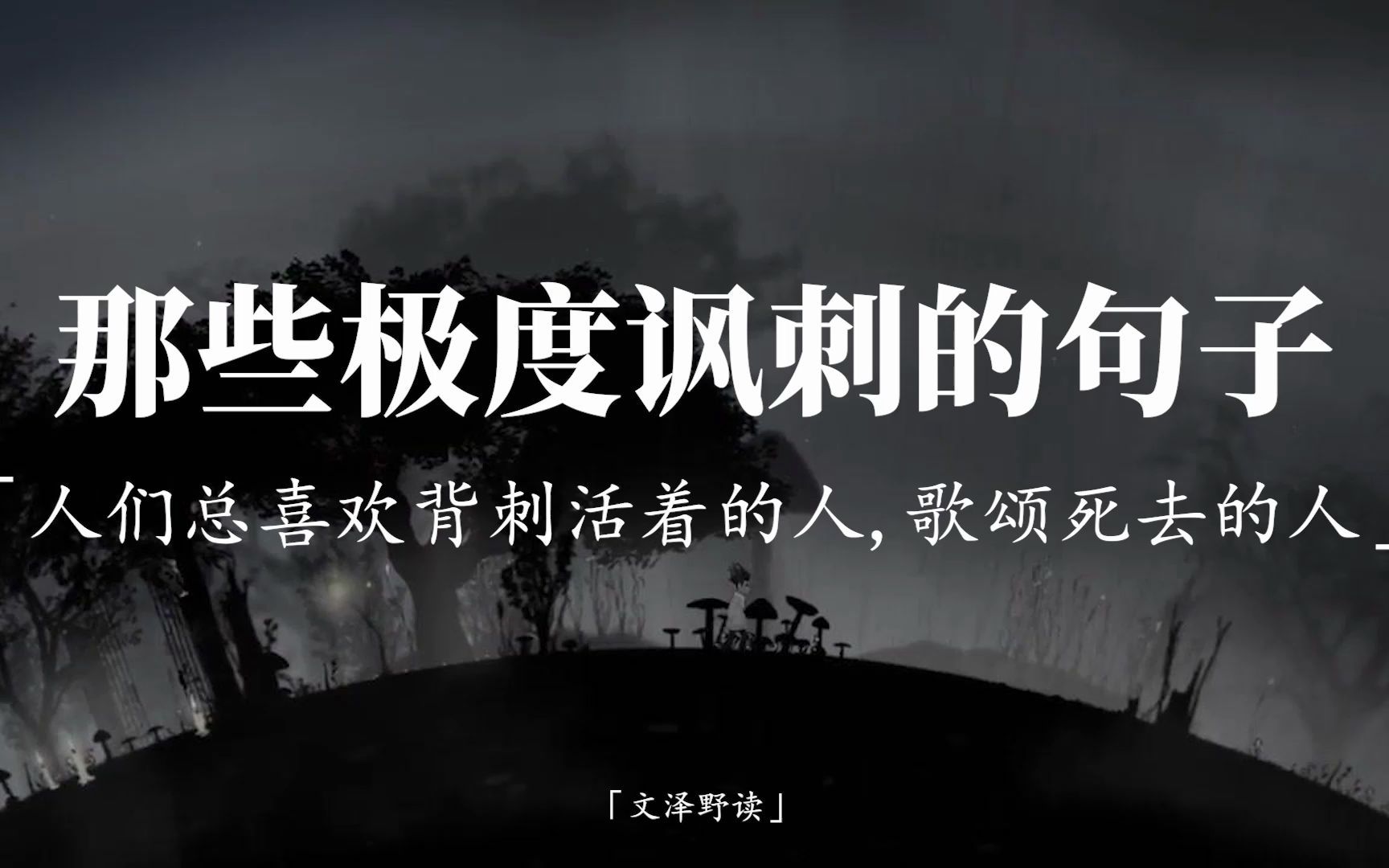 那些极度讽刺的句子

「人们总喜欢背刺活着的人，歌颂死去的人」

「文泽野读」